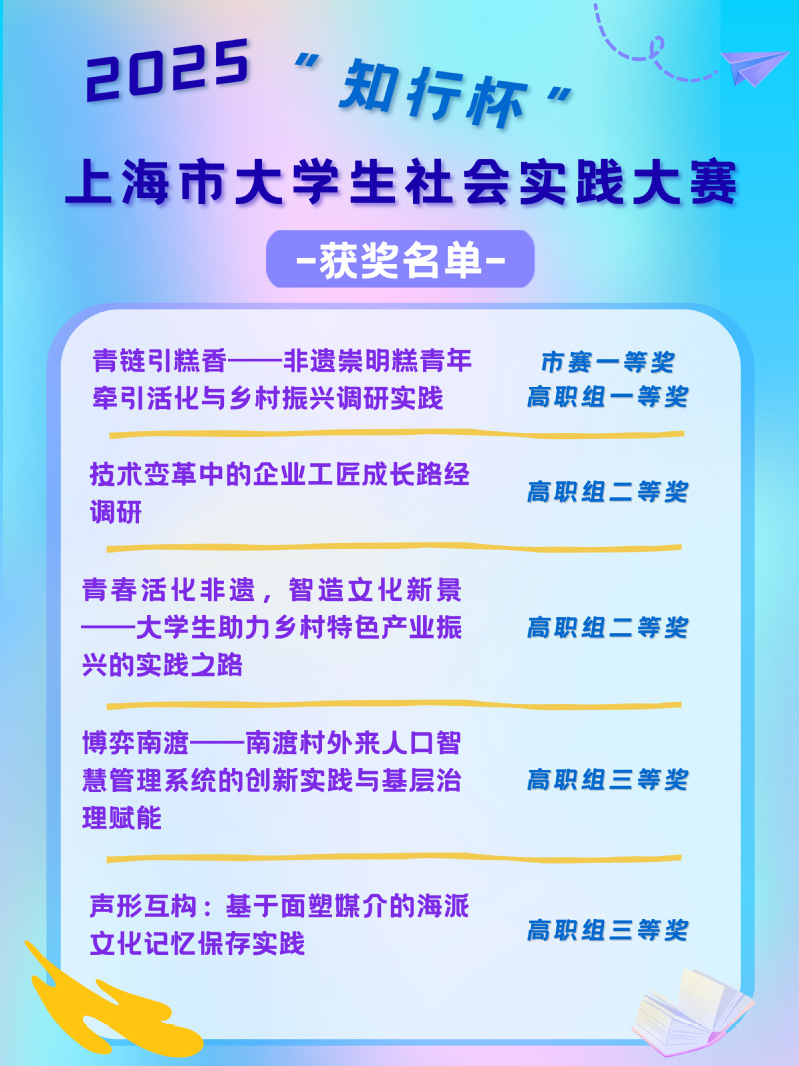 2025“知行杯”

上海市大学生社会实践大赛

-获奖名单-

青链引糕香——非遗崇明糕青年牵引活化与乡村振兴调研实践

市赛一等奖
高职组一等奖

技术变革中的企业工匠成长路经调研

高职组二等奖

青春活化非遗，智造文化新景——大学生助力乡村特色产业振兴的实践之路

高职组二等奖

博弈南渡——南渡村外来人口智慧管理系统的创新实践与基层治理赋能

高职组三等奖

声形互构：基于面塑媒介的海派文化记忆保存实践

高职组三等奖